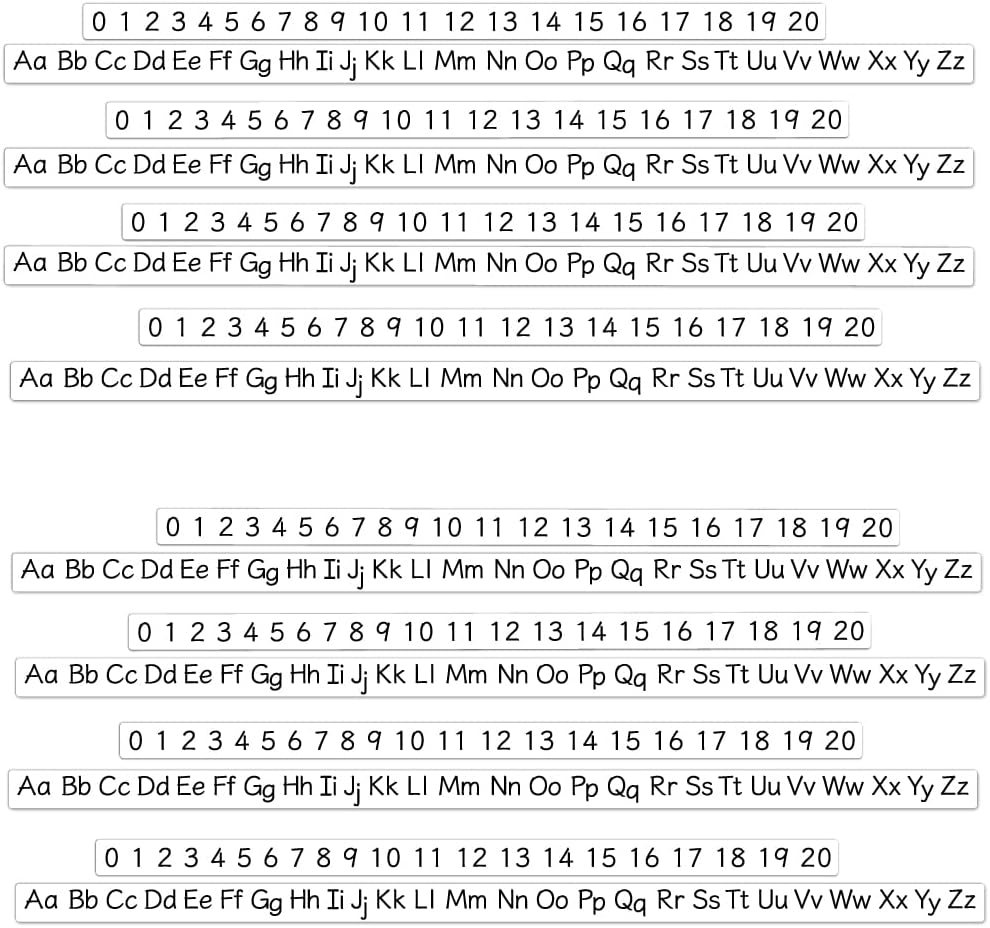 0 1 2 3 4 5 6 7 8 9 10 11 12 13 14 15 16 17 18 19 20

Aa Bb Cc Dd Ee Ff Gg Hh Ii Jj Kk Ll Mm Nn Oo Pp Qq Rr Ss Tt Uu Vv Ww Xx Yy Zz

0 1 2 3 4 5 6 7 8 9 10 11 12 13 14 15 16 17 18 19 20

Aa Bb Cc Dd Ee Ff Gg Hh Ii Jj Kk Ll Mm Nn Oo Pp Qq Rr Ss Tt Uu Vv Ww Xx Yy Zz

0 1 2 3 4 5 6 7 8 9 10 11 12 13 14 15 16 17 18 19 20

Aa Bb Cc Dd Ee Ff Gg Hh Ii Jj Kk Ll Mm Nn Oo Pp Qq Rr Ss Tt Uu Vv Ww Xx Yy Zz

0 1 2 3 4 5 6 7 8 9 10 11 12 13 14 15 16 17 18 19 20

Aa Bb Cc Dd Ee Ff Gg Hh Ii Jj Kk Ll Mm Nn Oo Pp Qq Rr Ss Tt Uu Vv Ww Xx Yy Zz

0 1 2 3 4 5 6 7 8 9 10 11 12 13 14 15 16 17 18 19 20

Aa Bb Cc Dd Ee Ff Gg Hh Ii Jj Kk Ll Mm Nn Oo Pp Qq Rr Ss Tt Uu Vv Ww Xx Yy Zz

0 1 2 3 4 5 6 7 8 9 10 11 12 13 14 15 16 17 18 19 20

Aa Bb Cc Dd Ee Ff Gg Hh Ii Jj Kk Ll Mm Nn Oo Pp Qq Rr Ss Tt Uu Vv Ww Xx Yy Zz

0 1 2 3 4 5 6 7 8 9 10 11 12 13 14 15 16 17 18 19 20

Aa Bb Cc Dd Ee Ff Gg Hh Ii Jj Kk Ll Mm Nn Oo Pp Qq Rr Ss Tt Uu Vv Ww Xx Yy Zz

0 1 2 3 4 5 6 7 8 9 10 11 12 13 14 15 16 17 18 19 20

Aa Bb Cc Dd Ee Ff Gg Hh Ii Jj Kk Ll Mm Nn Oo Pp Qq Rr Ss Tt Uu Vv Ww Xx Yy Zz